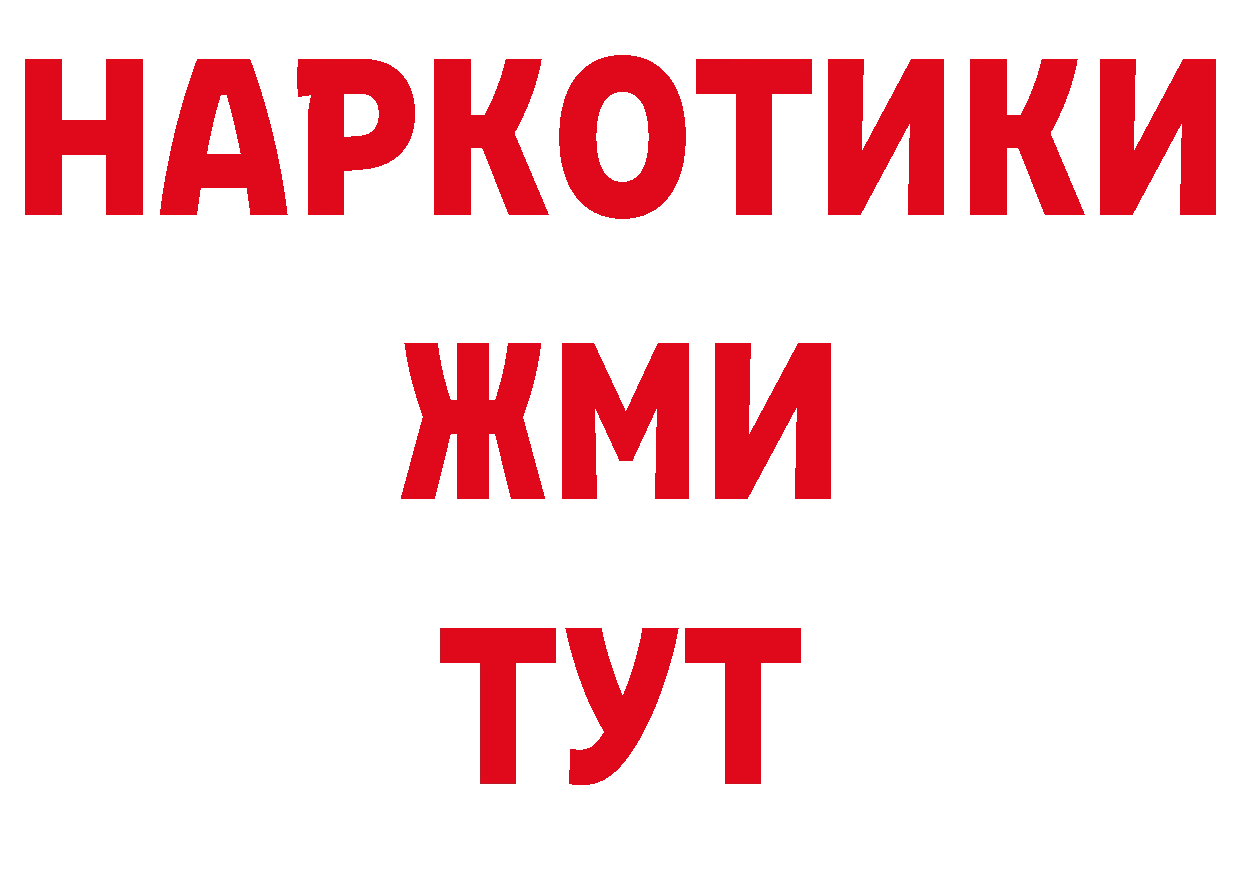 НАРКОТИКИ
ЖМИ
ТУТ